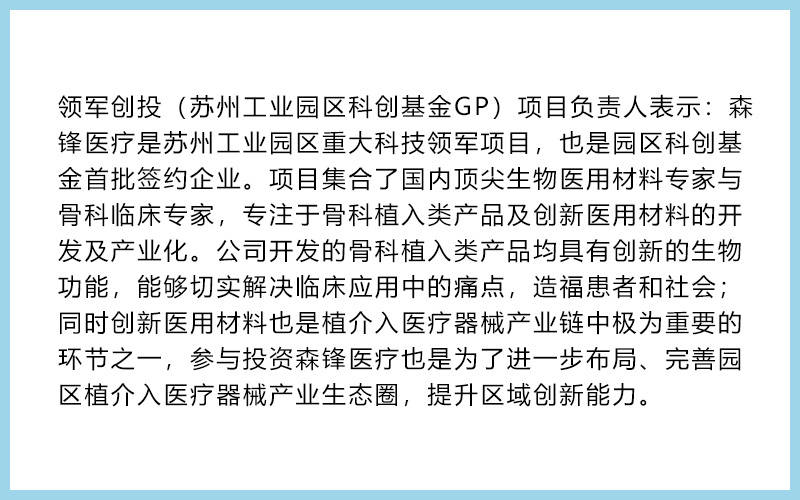 领军创投（苏州工业园区科创基金GP）项目负责人表示：森锋医疗是苏州工业园区重大科技领军项目，也是园区科创基金首批签约企业。项目集合了国内顶尖生物医用材料专家与骨科临床专家，专注于骨科植入类产品及创新医用材料的开发及产业化。公司开发的骨科植入类产品均具有创新的生物功能，能够切实解决临床应用中的痛点，造福患者和社会；同时创新医用材料也是植介入医疗器械产业链中极为重要的环节之一，参与投资森锋医疗也是为了进一步布局、完善园区植介入医疗器械产业生态圈，提升区域创新能力。